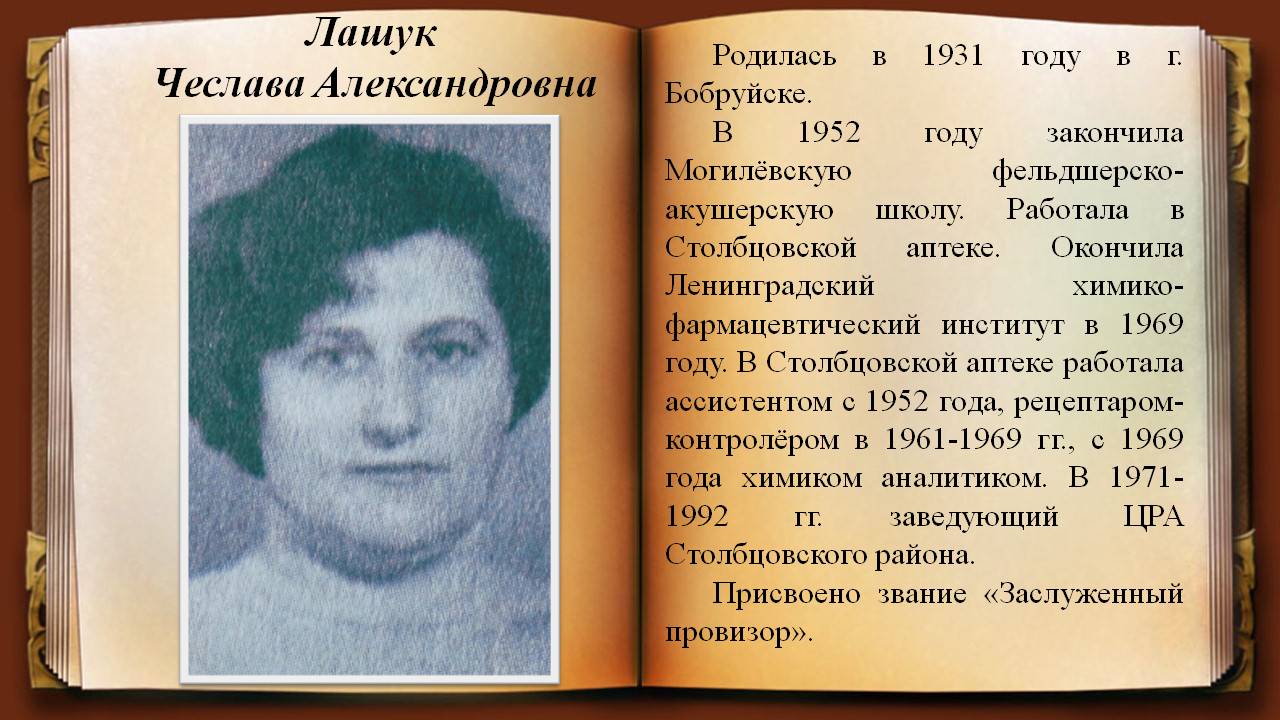 Лашук
Чеслава Александровна

Родилась в 1931 году в г. Бобруйске.

В 1952 году закончила Могилёвскую фельдшерско-акушерскую школу. Работала в Столбцовской аптеке. Окончила Ленинградский химико-фармацевтический институт в 1969 году. В Столбцовской аптеке работала ассистентом с 1952 года, рецептаром-контролёром в 1961-1969 гг., с 1969 года химиком аналитиком. В 1971-1992 гг. заведующий ЦРА Столбцовского района.

Присвоено звание «Заслуженный провизор».